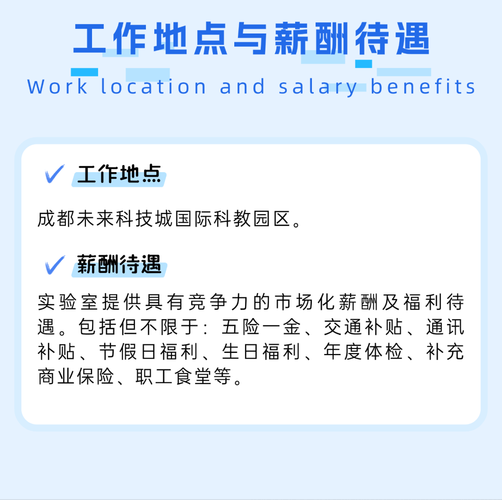 工作地点与薪酬待遇
Work location and salary benefits

✓ 工作地点

成都未来科技城国际科教园区。

✓ 薪酬待遇

实验室提供具有竞争力的市场化薪酬及福利待遇。包括但不限于：五险一金、交通补贴、通讯补贴、节假日福利、生日福利、年度体检、补充商业保险、职工食堂等。